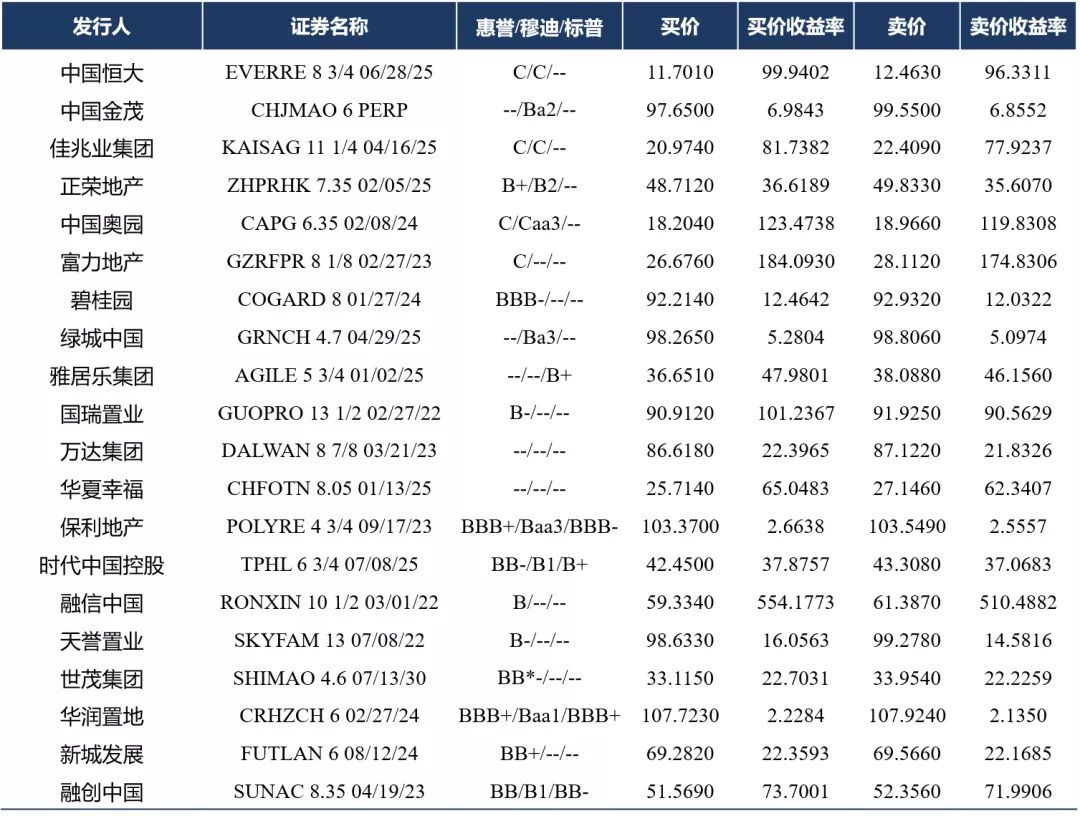 | 发行人 | 证券名称 | 惠誉/穆迪/标普 | 买价 | 买价收益率 | 卖价 | 卖价收益率 |
|---|---|---|---|---|---|---|
| 中国恒大 | EVERRE 8 3/4 06/28/25 | C/C/-- | 11.7010 | 99.9402 | 12.4630 | 96.3311 |
| 中国金茂 | CHJMAO 6 PERP | --/Ba2/-- | 97.6500 | 6.9843 | 99.5500 | 6.8552 |
| 佳兆业集团 | KAISAG 11 1/4 04/16/25 | C/C/-- | 20.9740 | 81.7382 | 22.4090 | 77.9237 |
| 正荣地产 | ZHPRHK 7.35 02/05/25 | B+/B2/-- | 48.7120 | 36.6189 | 49.8330 | 35.6070 |
| 中国奥园 | CAPG 6.35 02/08/24 | C/Caa3/-- | 18.2040 | 123.4738 | 18.9660 | 119.8308 |
| 富力地产 | GZRFPR 8 1/8 02/27/23 | C/--/-- | 26.6760 | 184.0930 | 28.1120 | 174.8306 |
| 碧桂园 | COGARD 8 01/27/24 | BBB-/--/-- | 92.2140 | 12.4642 | 92.9320 | 12.0322 |
| 绿城中国 | GRNCH 4.7 04/29/25 | --/Ba3/-- | 98.2650 | 5.2804 | 98.8060 | 5.0974 |
| 雅居乐集团 | AGILE 5 3/4 01/02/25 | --/--/B+ | 36.6510 | 47.9801 | 38.0880 | 46.1560 |
| 国瑞置业 | GUOPRO 13 1/2 02/27/22 | B-/--/-- | 90.9120 | 101.2367 | 91.9250 | 90.5629 |
| 万达集团 | DALWAN 8 7/8 03/21/23 | --/--/-- | 86.6180 | 22.3965 | 87.1220 | 21.8326 |
| 华夏幸福 | CHFOTN 8.05 01/13/25 | --/--/-- | 25.7140 | 65.0483 | 27.1460 | 62.3407 |
| 保利地产 | POLYRE 4 3/4 09/17/23 | BBB+/Baa3/BBB- | 103.3700 | 2.6638 | 103.5490 | 2.5557 |
| 时代中国控股 | TPHL 6 3/4 07/08/25 | BB-/B1/B+ | 42.4500 | 37.8757 | 43.3080 | 37.0683 |
| 融信中国 | RONXIN 10 1/2 03/01/22 | B/--/-- | 59.3340 | 554.1773 | 61.3870 | 510.4882 |
| 天誉置业 | SKYFAM 13 07/08/22 | B-/--/-- | 98.6330 | 16.0563 | 99.2780 | 14.5816 |
| 世茂集团 | SHIMAO 4.6 07/13/30 | BB*-/--/-- | 33.1150 | 22.7031 | 33.9540 | 22.2259 |
| 华润置地 | CRHZCH 6 02/27/24 | BBB+/Baa1/BBB+ | 107.7230 | 2.2284 | 107.9240 | 2.1350 |
| 新城发展 | FUTLAN 6 08/12/24 | BB+/--/-- | 69.2820 | 22.3593 | 69.5660 | 22.1685 |
| 融创中国 | SUNAC 8.35 04/19/23 | BB/B1/BB- | 51.5690 | 73.7001 | 52.3560 | 71.9906 |